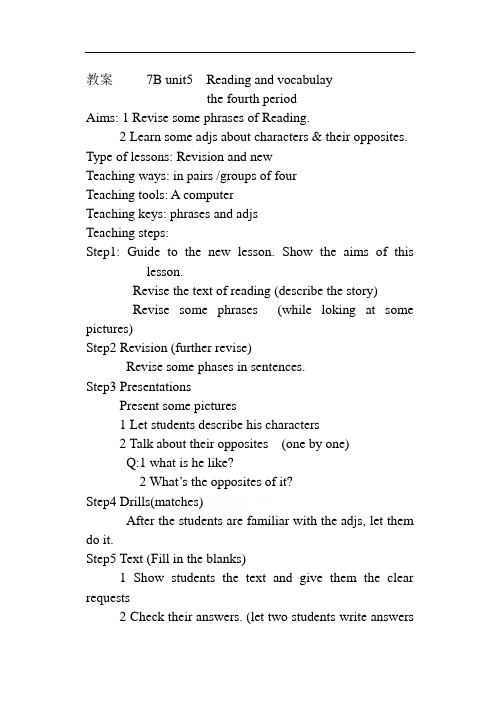 教案 7B unit5 Reading and vocabulay
the fourth period
Aims: 1 Revise some phrases of Reading.
2 Learn some adjs about characters & their opposites.
Type of lessons: Revision and new
Teaching ways: in pairs /groups of four
Teaching tools: A computer
Teaching keys: phrases and adjs
Teaching steps:
Step1: Guide to the new lesson. Show the aims of this lesson.
Revise the text of reading (describe the story)
Revise some phrases (while loking at some pictures)
Step2 Revision (further revise)
Revise some phases in sentences.
Step3 Presentations
Present some pictures
1 Let students describe his characters
2 Talk about their opposites (one by one)
Q:1 what is he like?
2 What's the opposites of it?
Step4 Drills(matches)
After the students are familiar with the adjs, let them do it.
Step5 Text (Fill in the blanks)
1 Show students the text and give them the clear requests
2 Check their answers. (let two students write answers